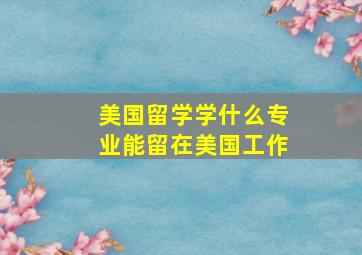 美国留学学什么专业能留在美国工作